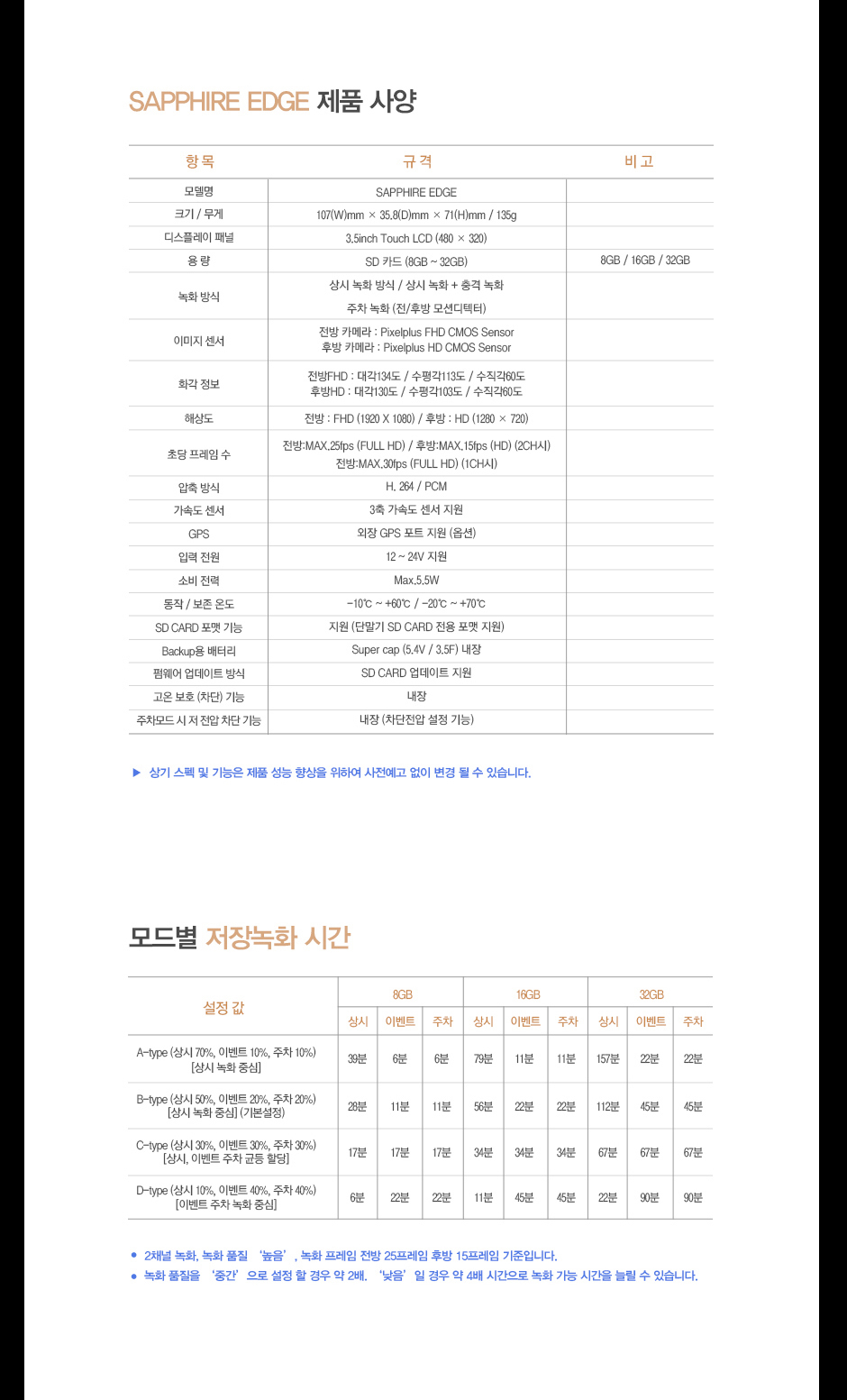 SAPPHIRE EDGE 제품 사양

| 항 목 | 규 격 | 비 고 |
|---|---|---|
| 모델명 | SAPPHIRE EDGE | |
| 크기 / 무게 | 107(W)mm × 35.8(D)mm × 71(H)mm / 135g | |
| 디스플레이 패널 | 3.5inch Touch LCD (480 × 320) | |
| 용 량 | SD 카드 (8GB ~ 32GB) | 8GB / 16GB / 32GB |
| 녹화 방식 | 상시 녹화 방식 / 상시 녹화 + 충격 녹화 주차 녹화 (전/후방 모션디텍터) | |
| 이미지 센서 | 전방 카메라 : Pixelplus FHD CMOS Sensor 후방 카메라 : Pixelplus HD CMOS Sensor | |
| 화각 정보 | 전방FHD : 대각134도 / 수평각113도 / 수직각60도 후방HD : 대각130도 / 수평각103도 / 수직각60도 | |
| 해상도 | 전방 : FHD (1920 X 1080) / 후방 : HD (1280 × 720) | |
| 초당 프레임 수 | 전방:MAX.25fps (FULL HD) / 후방:MAX.15fps (HD) (2CH시) 전방:MAX.30fps (FULL HD) (1CH시) | |
| 압축 방식 | H. 264 / PCM | |
| 가속도 센서 | 3축 가속도 센서 지원 | |
| GPS | 외장 GPS 포트 지원 (옵션) | |
| 입력 전원 | 12 ~ 24V 지원 | |
| 소비 전력 | Max.5.5W | |
| 동작 / 보존 온도 | -10℃ ~ +60℃ / -20℃ ~ +70℃ | |
| SD CARD 포맷 기능 | 지원 (단말기 SD CARD 전용 포맷 지원) | |
| Backup용 배터리 | Super cap (5.4V / 3.5F) 내장 | |
| 펌웨어 업데이트 방식 | SD CARD 업데이트 지원 | |
| 고온 보호 (차단) 기능 | 내장 | |
| 주차모드 시 저 전압 차단 기능 | 내장 (차단전압 설정 기능) | |

▶ 상기 스펙 및 기능은 제품 성능 향상을 위하여 사전예고 없이 변경 될 수 있습니다.

모드별 저장녹화 시간

| 설정 값 | 8GB | | | 16GB | | | 32GB | | |
|---|---|---|---|---|---|---|---|---|---|
| | 상시 | 이벤트 | 주차 | 상시 | 이벤트 | 주차 | 상시 | 이벤트 | 주차 |
| A-type (상시 70%, 이벤트 10%, 주차 10%) [상시 녹화 중심] | 39분 | 6분 | 6분 | 79분 | 11분 | 11분 | 157분 | 22분 | 22분 |
| B-type (상시 50%, 이벤트 20%, 주차 20%) [상시 녹화 중심] (기본설정) | 28분 | 11분 | 11분 | 56분 | 22분 | 22분 | 112분 | 45분 | 45분 |
| C-type (상시 30%, 이벤트 30%, 주차 30%) [상시, 이벤트 주차 균등 할당] | 17분 | 17분 | 17분 | 34분 | 34분 | 34분 | 67분 | 67분 | 67분 |
| D-type (상시 10%, 이벤트 40%, 주차 40%) [이벤트 주차 녹화 중심] | 6분 | 22분 | 22분 | 11분 | 45분 | 45분 | 22분 | 90분 | 90분 |

• 2채널 녹화, 녹화 품질 '높음', 녹화 프레임 전방 25프레임 후방 15프레임 기준입니다.
• 녹화 품질을 '중간'으로 설정 할 경우 약 2배. '낮음'일 경우 약 4배 시간으로 녹화 가능 시간을 늘릴 수 있습니다.